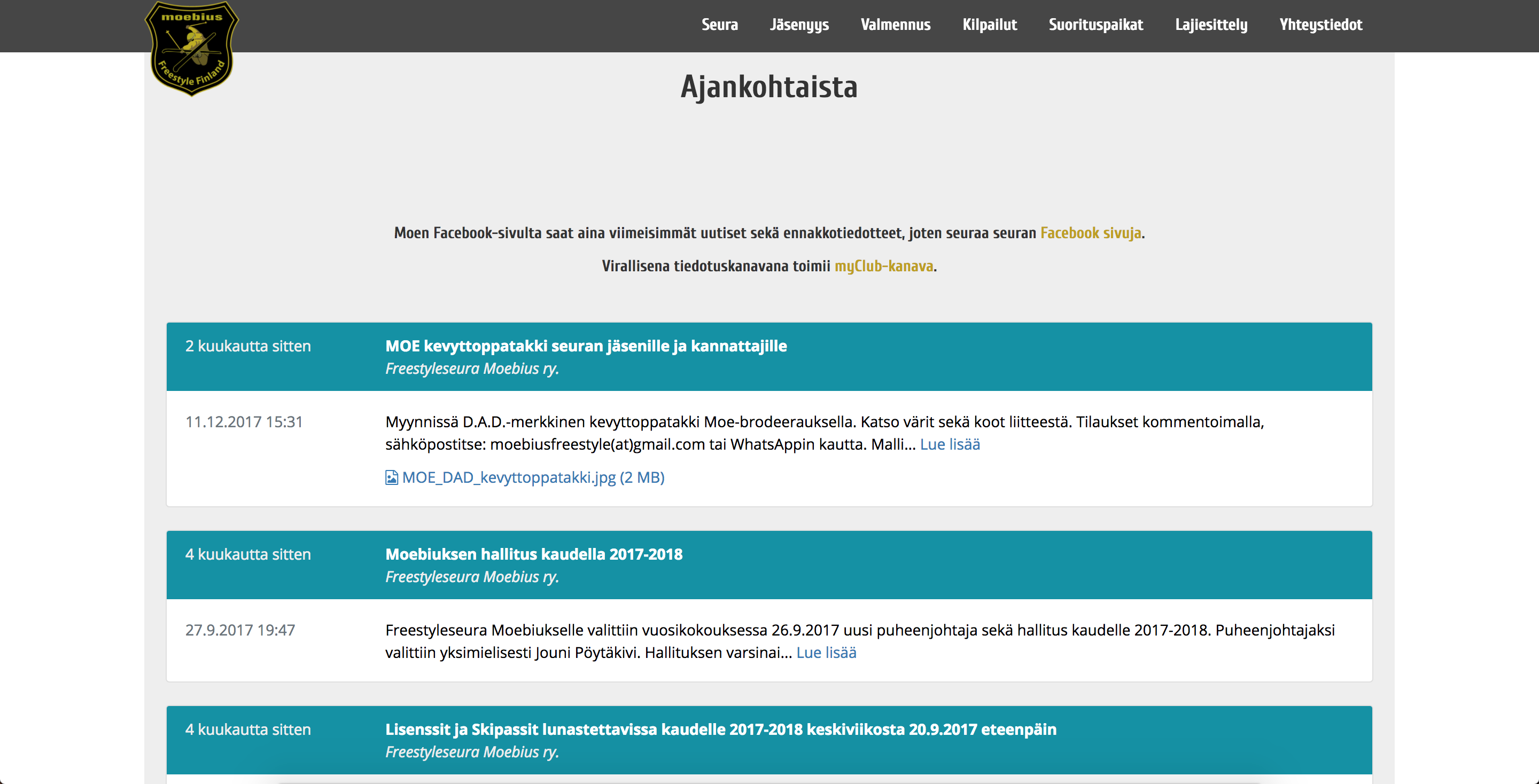 moebius
Freestyle Finland

Seura Jäsenyys Valmennus Kilpailut Suorituspaikat Lajiesittely Yhteystiedot

Ajankohtaista

Moen Facebook-sivulta saat aina viimeisimmät uutiset sekä ennakkotiedotteet, joten seuraa seuran Facebook sivuja.

Virallisena tiedotuskanavana toimii myClub-kanava.

2 kuukautta sitten

MOE kevyttoppatakki seuran jäsenille ja kannattajille
Freestyleseura Moebius ry.

11.12.2017 15:31

Myynnissä D.A.D.-merkkinen kevyttoppatakki Moe-brodeerauksella. Katso värit sekä koot liitteestä. Tilaukset kommentoimalla, sähköpostitse: moebiusfreestyle(at)gmail.com tai WhatsAppin kautta. Malli... Lue lisää

MOE_DAD_kevyttoppatakki.jpg (2 MB)

4 kuukautta sitten

Moebiuksen hallitus kaudella 2017-2018
Freestyleseura Moebius ry.

27.9.2017 19:47

Freestyleseura Moebiukselle valittiin vuosikokouksessa 26.9.2017 uusi puheenjohtaja sekä hallitus kaudelle 2017-2018. Puheenjohtajaksi valittiin yksimielisesti Jouni Pöytäkivi. Hallituksen varsinai... Lue lisää

4 kuukautta sitten

Lisenssit ja Skipassit lunastettavissa kaudelle 2017-2018 keskiviikosta 20.9.2017 eteenpäin
Freestyleseura Moebius ry.